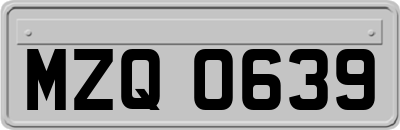 MZQ 0639